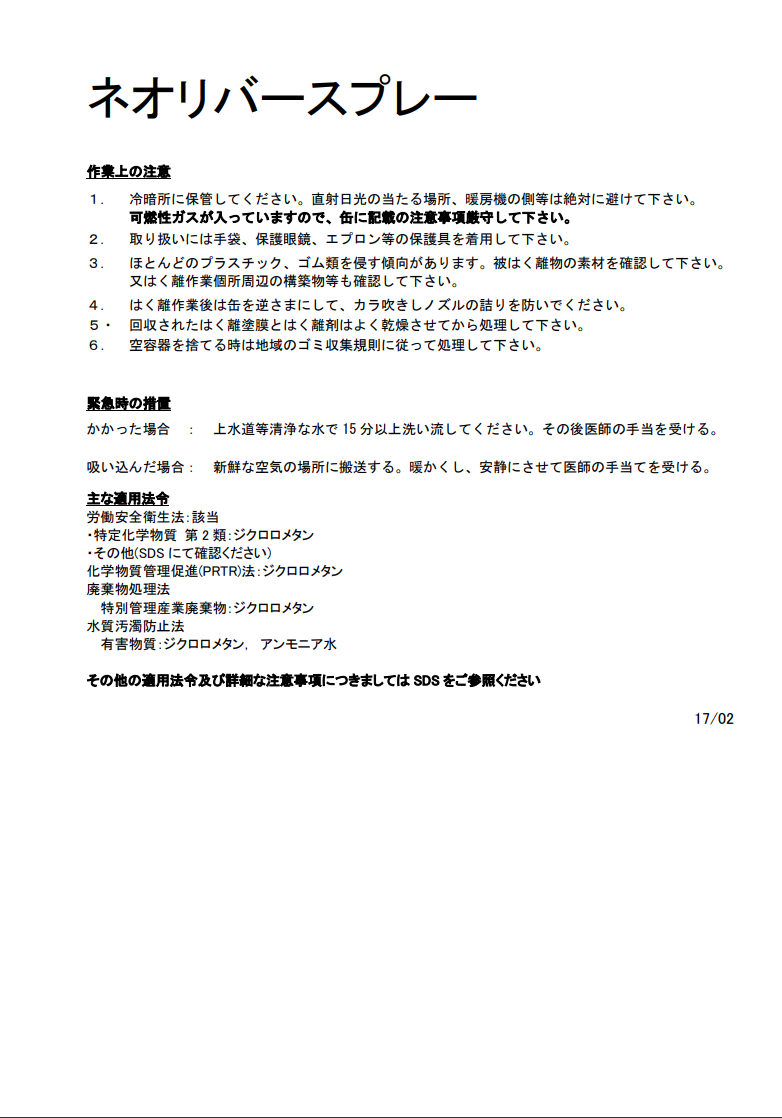 ネオリバースプレー

作業上の注意

１．　冷暗所に保管してください。直射日光の当たる場所、暖房機の側等は絶対に避けて下さい。
可燃性ガスが入っていますので、缶に記載の注意事項厳守して下さい。

２．　取り扱いには手袋、保護眼鏡、エプロン等の保護具を着用して下さい。

３．　ほとんどのプラスチック、ゴム類を侵す傾向があります。被はく離物の素材を確認して下さい。
又はく離作業個所周辺の構築物等も確認して下さい。

４．　はく離作業後は缶を逆さまにして、カラ吹きしノズルの詰りを防いでください。

５・　回収されたはく離塗膜とはく離剤はよく乾燥させてから処理して下さい。

６．　空容器を捨てる時は地域のゴミ収集規則に従って処理して下さい。

緊急時の措置

かかった場合　：　上水道等清浄な水で 15 分以上洗い流してください。その後医師の手当を受ける。

吸い込んだ場合：　新鮮な空気の場所に搬送する。暖かくし、安静にさせて医師の手当てを受ける。

主な適用法令
労働安全衛生法:該当
・特定化学物質 第 2 類:ジクロロメタン
・その他(SDS にて確認ください)
化学物質管理促進(PRTR)法:ジクロロメタン
廃棄物処理法
特別管理産業廃棄物:ジクロロメタン
水質汚濁防止法
有害物質:ジクロロメタン, アンモニア水

その他の適用法令及び詳細な注意事項につきましては SDS をご参照ください

17/02